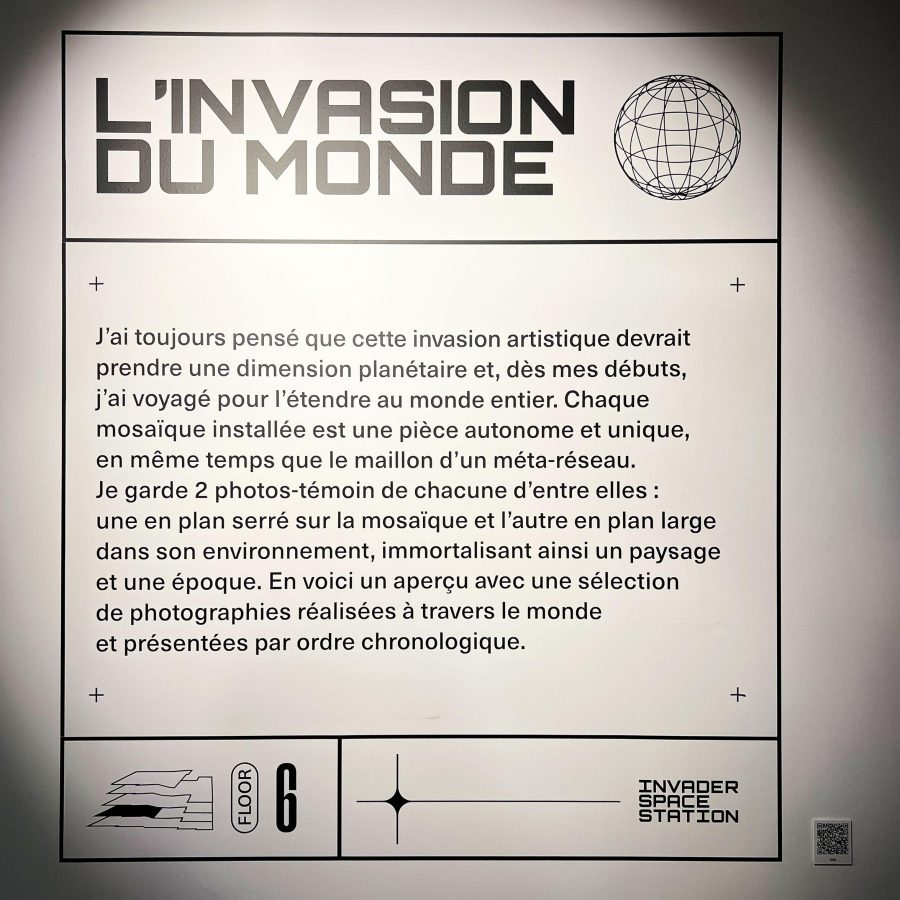 L'INVASION DU MONDE

J'ai toujours pensé que cette invasion artistique devrait prendre une dimension planétaire et, dès mes débuts, j'ai voyagé pour l'étendre au monde entier. Chaque mosaïque installée est une pièce autonome et unique, en même temps que le maillon d'un méta-réseau. Je garde 2 photos-témoin de chacune d'entre elles : une en plan serré sur la mosaïque et l'autre en plan large dans son environnement, immortalisant ainsi un paysage et une époque. En voici un aperçu avec une sélection de photographies réalisées à travers le monde et présentées par ordre chronologique.

FLOOR 6

INVADER SPACE STATION